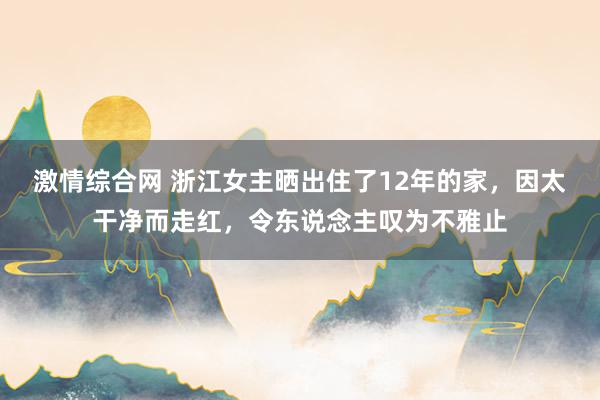 激情综合网 浙江女主晒出住了12年的家，因太干净而走红，令东说念主叹为不雅止